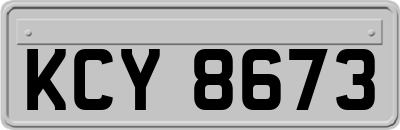 KCY 8673